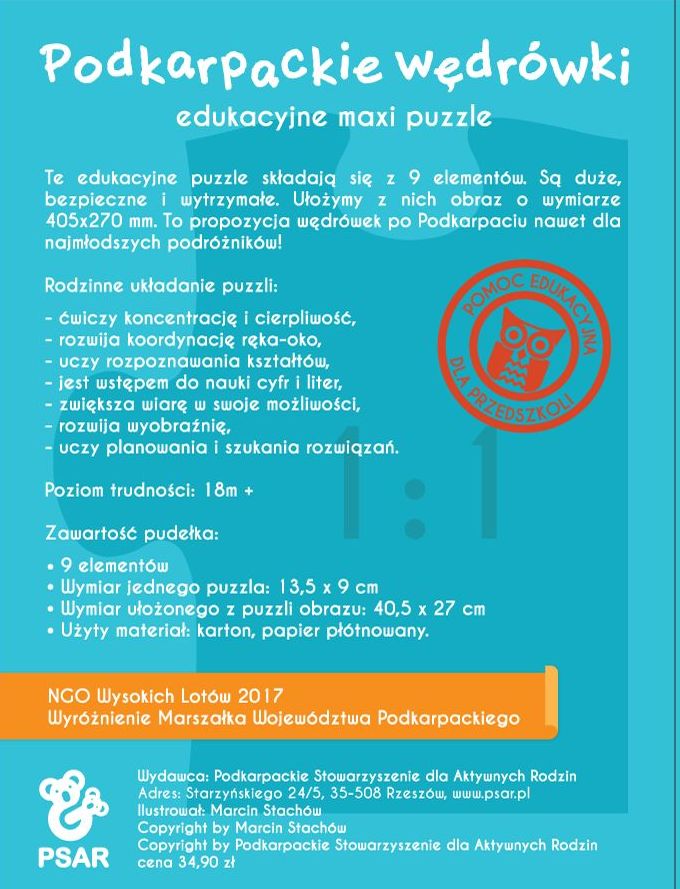 Podkarpackie wędrówki

edukacyjne maxi puzzle

Te edukacyjne puzzle składają się z 9 elementów. Są duże, bezpieczne i wytrzymałe. Ułożymy z nich obraz o wymiarze 405x270 mm. To propozycja wędrówek po Podkarpaciu nawet dla najmłodszych podróżników!

Rodzinne układanie puzzli:

- ćwiczy koncentrację i cierpliwość,
- rozwija koordynację ręka-oko,
- uczy rozpoznawania kształtów,
- jest wstępem do nauki cyfr i liter,
- zwiększa wiarę w swoje możliwości,
- rozwija wyobraźnię,
- uczy planowania i szukania rozwiązań.

POMOC EDUKACYJNA DLA PRZEDSZKOLI

1:1

Poziom trudności: 18m +

Zawartość pudełka:

• 9 elementów
• Wymiar jednego puzzla: 13,5 x 9 cm
• Wymiar ułożonego z puzzli obrazu: 40,5 x 27 cm
• Użyty materiał: karton, papier płótnowany.

NGO Wysokich Lotów 2017
Wyróżnienie Marszałka Województwa Podkarpackiego

PSAR

Wydawca: Podkarpackie Stowarzyszenie dla Aktywnych Rodzin
Adres: Starzyńskiego 24/5, 35-508 Rzeszów, www.psar.pl
Ilustrował: Marcin Stachów
Copyright by Marcin Stachów
Copyright by Podkarpackie Stowarzyszenie dla Aktywnych Rodzin
cena 34,90 zł